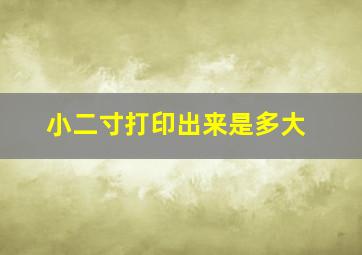 小二寸打印出来是多大